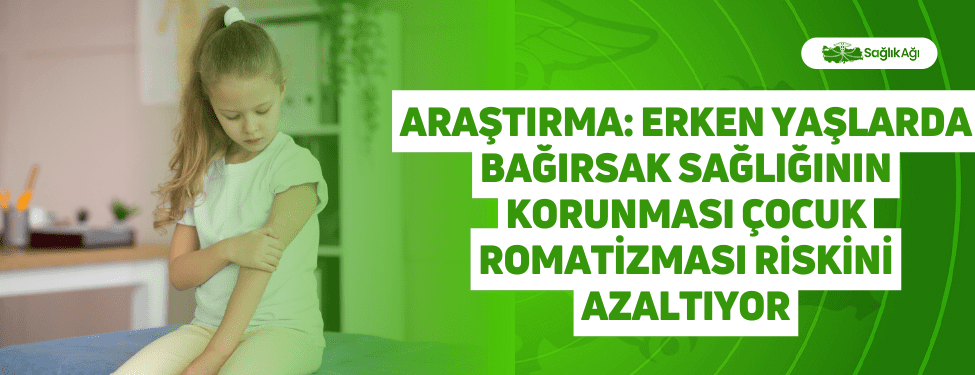 Sağlık Ağı

ARAŞTIRMA: ERKEN YAŞLARDA BAĞIRSAK SAĞLIĞININ KORUNMASI ÇOCUK ROMATİZMASI RİSKİNİ AZALTIYOR